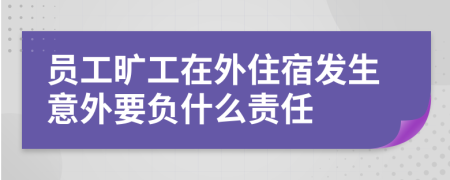 员工旷工在外住宿发生意外要负什么责任